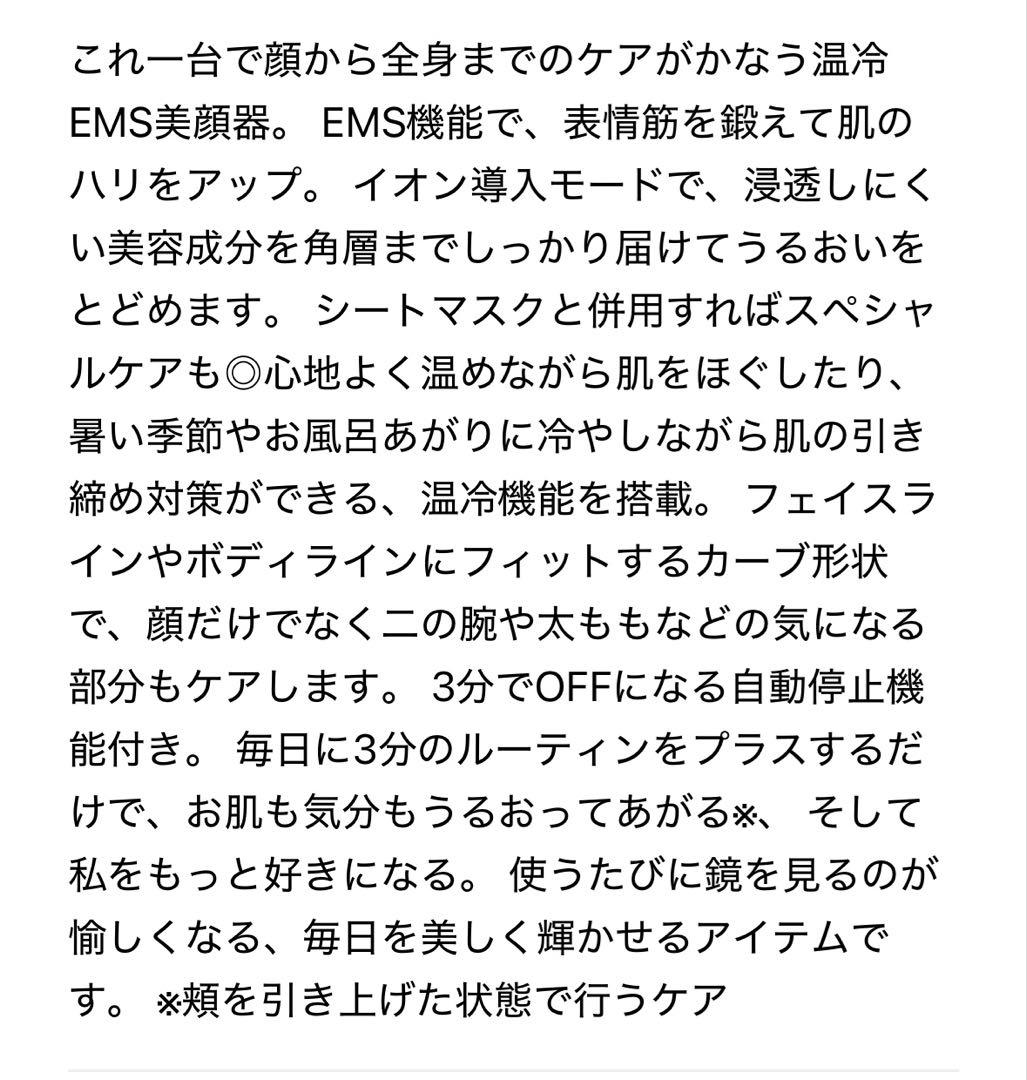 これ一台で顔から全身までのケアがかなう温冷EMS美顔器。 EMS機能で、表情筋を鍛えて肌のハリをアップ。 イオン導入モードで、浸透しにくい美容成分を角層までしっかり届けてうるおいをとどめます。 シートマスクと併用すればスペシャルケアも◎心地よく温めながら肌をほぐしたり、暑い季節やお風呂あがりに冷やしながら肌の引き締め対策ができる、温冷機能を搭載。 フェイスラインやボディラインにフィットするカーブ形状で、顔だけでなく二の腕や太ももなどの気になる部分もケアします。 3分でOFFになる自動停止機能付き。 毎日に3分のルーティンをプラスするだけで、お肌も気分もうるおってあがる※、 そして私をもっと好きになる。 使うたびに鏡を見るのが愉しくなる、毎日を美しく輝かせるアイテムです。 ※頬を引き上げた状態で行うケア